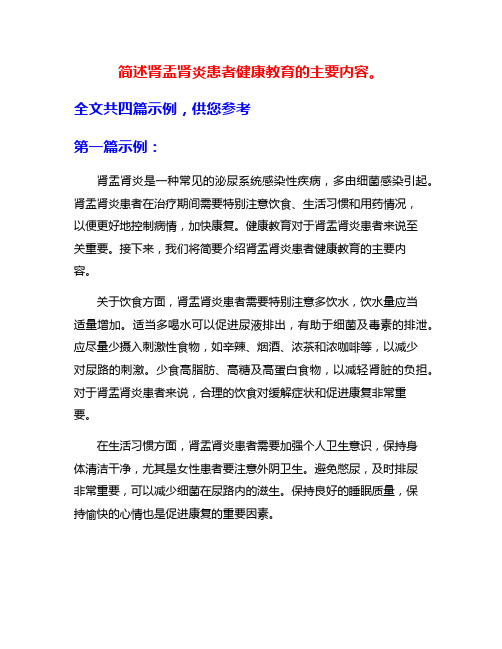 简述肾盂肾炎患者健康教育的主要内容。

全文共四篇示例，供您参考

第一篇示例：

肾盂肾炎是一种常见的泌尿系统感染性疾病，多由细菌感染引起。肾盂肾炎患者在治疗期间需要特别注意饮食、生活习惯和用药情况，以便更好地控制病情，加快康复。健康教育对于肾盂肾炎患者来说至关重要。接下来，我们将简要介绍肾盂肾炎患者健康教育的主要内容。

关于饮食方面，肾盂肾炎患者需要特别注意多饮水，饮水量应当适量增加。适当多喝水可以促进尿液排出，有助于细菌及毒素的排泄。应尽量少摄入刺激性食物，如辛辣、烟酒、浓茶和浓咖啡等，以减少对尿路的刺激。少食高脂肪、高糖及高蛋白食物，以减轻肾脏的负担。对于肾盂肾炎患者来说，合理的饮食对缓解症状和促进康复非常重要。

在生活习惯方面，肾盂肾炎患者需要加强个人卫生意识，保持身体清洁干净，尤其是女性患者要注意外阴卫生。避免憋尿，及时排尿非常重要，可以减少细菌在尿路内的滋生。保持良好的睡眠质量，保持愉快的心情也是促进康复的重要因素。